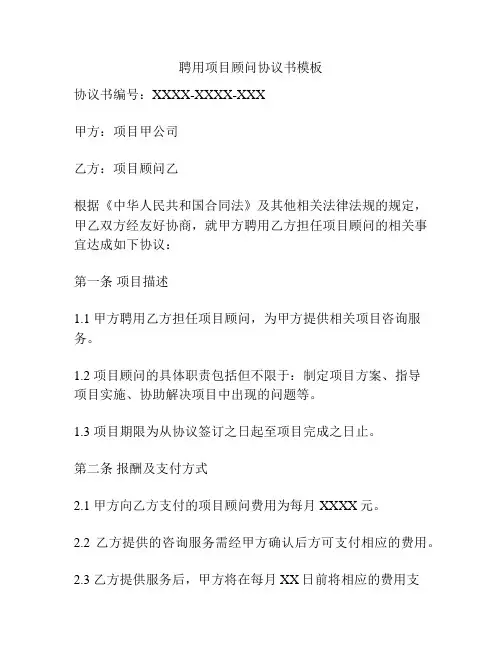 聘用项目顾问协议书模板

协议书编号：XXXX-XXXX-XXX

甲方：项目甲公司

乙方：项目顾问乙

根据《中华人民共和国合同法》及其他相关法律法规的规定，甲乙双方经友好协商，就甲方聘用乙方担任项目顾问的相关事宜达成如下协议：

第一条 项目描述

1.1 甲方聘用乙方担任项目顾问，为甲方提供相关项目咨询服务。

1.2 项目顾问的具体职责包括但不限于：制定项目方案、指导项目实施、协助解决项目中出现的问题等。

1.3 项目期限为从协议签订之日起至项目完成之日止。

第二条 报酬及支付方式

2.1 甲方向乙方支付的项目顾问费用为每月 XXXX 元。

2.2 乙方提供的咨询服务需经甲方确认后方可支付相应的费用。

2.3 乙方提供服务后，甲方将在每月 XX 日前将相应的费用支